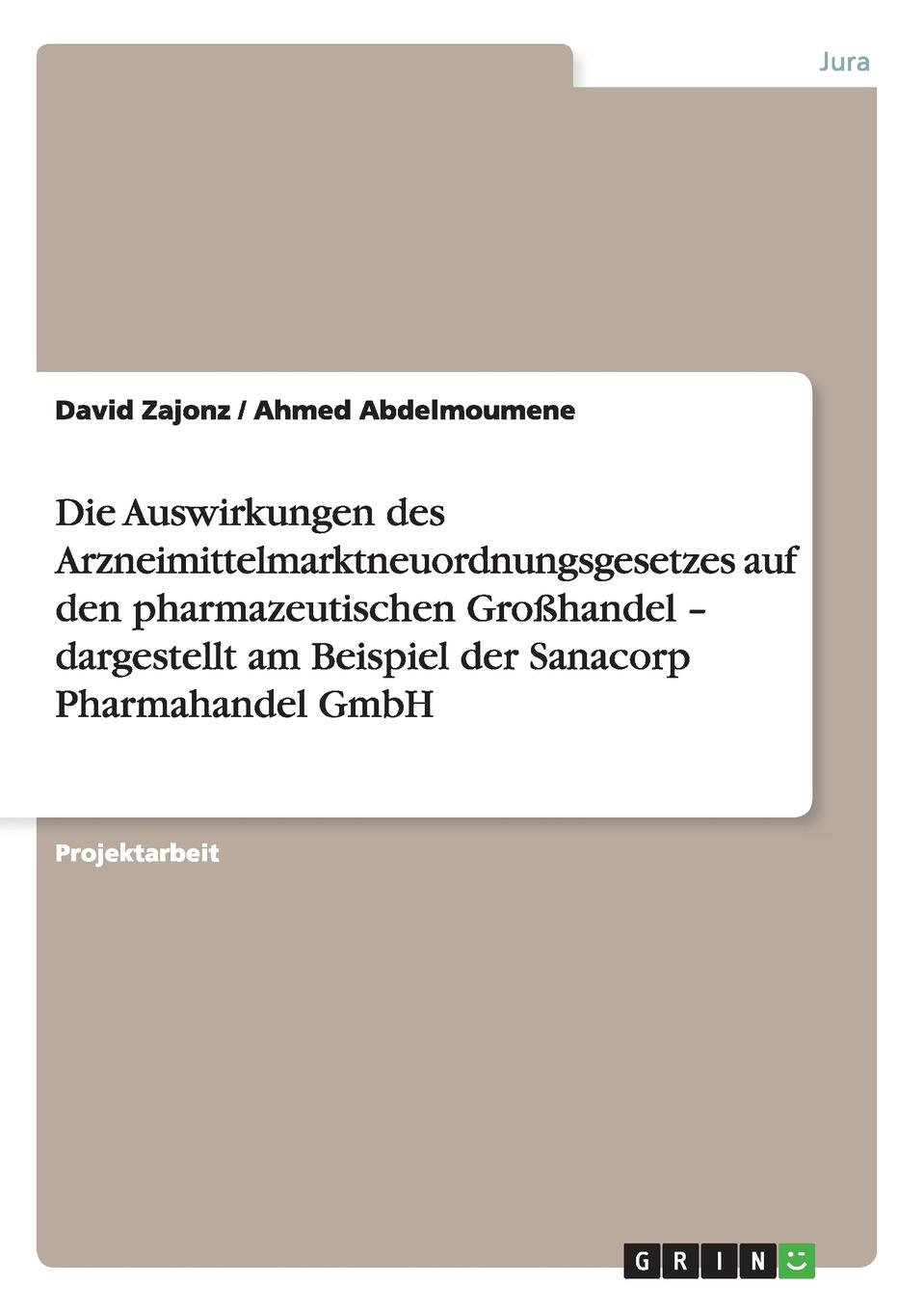 Jura

David Zajonz / Ahmed Abdelmoumene

Die Auswirkungen des Arzneimittelmarktneuordnungsgesetzes auf den pharmazeutischen Großhandel – dargestellt am Beispiel der Sanacorp Pharmahandel GmbH

Projektarbeit

GRIN